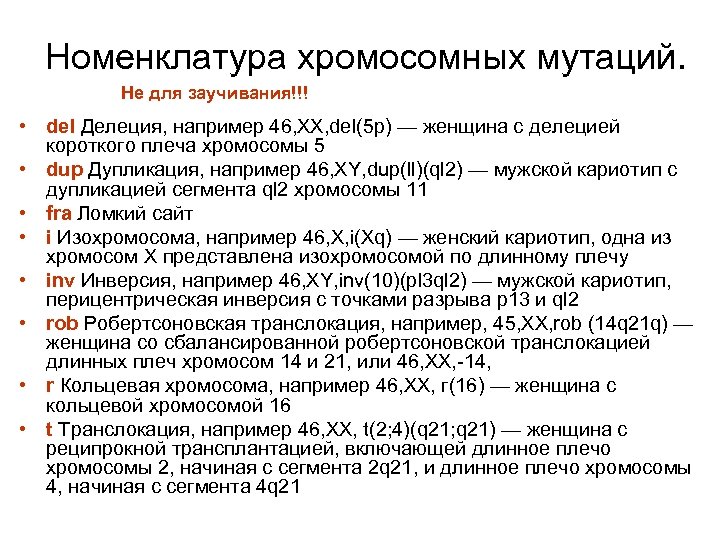 Номенклатура хромосомных мутаций.

Не для заучивания!!!

• del Делеция, например 46,XX,del(5p) — женщина с делецией короткого плеча хромосомы 5
• dup Дупликация, например 46,XY,dup(ll)(ql2) — мужской кариотип с дупликацией сегмента ql2 хромосомы 11
• fra Ломкий сайт
• i Изохромосома, например 46,X,i(Xq) — женский кариотип, одна из хромосом X представлена изохромосомой по длинному плечу
• inv Инверсия, например 46,XY,inv(10)(pl3ql2) — мужской кариотип, перицентрическая инверсия с точками разрыва p13 и ql2
• rob Робертсоновская транслокация, например, 45,XX,rob (14q21q) — женщина со сбалансированной робертсоновской транслокацией длинных плеч хромосом 14 и 21, или 46,XX,-14,
• r Кольцевая хромосома, например 46,XX, г(16) — женщина с кольцевой хромосомой 16
• t Транслокация, например 46,XX, t(2;4)(q21;q21) — женщина с реципрокной трансплантацией, включающей длинное плечо хромосомы 2, начиная с сегмента 2q21, и длинное плечо хромосомы 4, начиная с сегмента 4q21